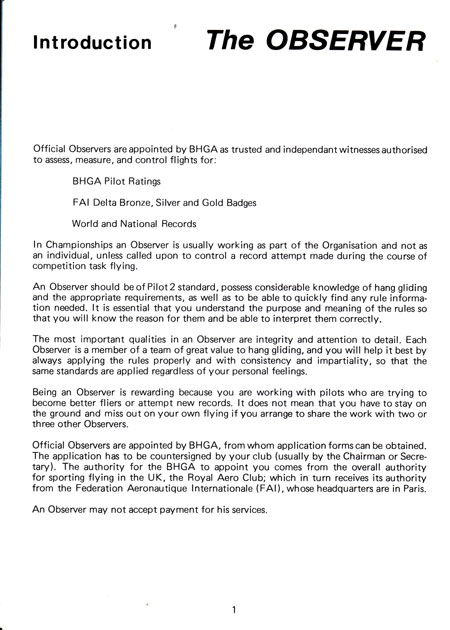 Introduction The OBSERVER

Official Observers are appointed by BHGA as trusted and independant witnesses authorised to assess, measure, and control flights for:

BHGA Pilot Ratings

FAI Delta Bronze, Silver and Gold Badges

World and National Records

In Championships an Observer is usually working as part of the Organisation and not as an individual, unless called upon to control a record attempt made during the course of competition task flying.

An Observer should be of Pilot 2 standard, possess considerable knowledge of hang gliding and the appropriate requirements, as well as to be able to quickly find any rule information needed. It is essential that you understand the purpose and meaning of the rules so that you will know the reason for them and be able to interpret them correctly.

The most important qualities in an Observer are integrity and attention to detail. Each Observer is a member of a team of great value to hang gliding, and you will help it best by always applying the rules properly and with consistency and impartiality, so that the same standards are applied regardless of your personal feelings.

Being an Observer is rewarding because you are working with pilots who are trying to become better fliers or attempt new records. It does not mean that you have to stay on the ground and miss out on your own flying if you arrange to share the work with two or three other Observers.

Official Observers are appointed by BHGA, from whom application forms can be obtained. The application has to be countersigned by your club (usually by the Chairman or Secretary). The authority for the BHGA to appoint you comes from the overall authority for sporting flying in the UK, the Royal Aero Club; which in turn receives its authority from the Federation Aeronautique Internationale (FAI), whose headquarters are in Paris.

An Observer may not accept payment for his services.

1